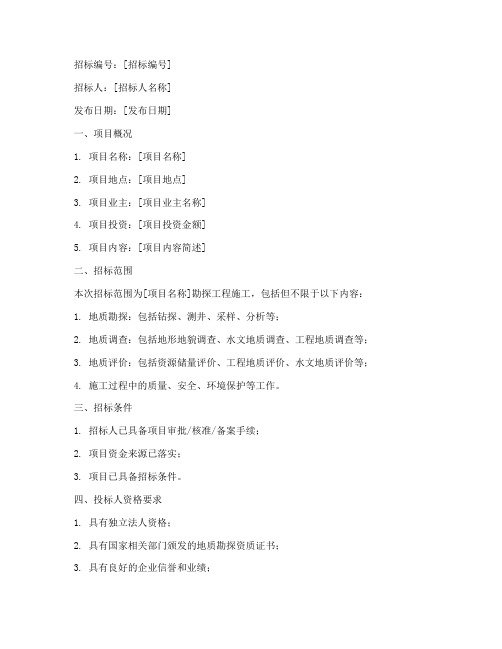 招标编号：[招标编号]

招标人：[招标人名称]

发布日期：[发布日期]

一、项目概况

1. 项目名称：[项目名称]

2. 项目地点：[项目地点]

3. 项目业主：[项目业主名称]

4. 项目投资：[项目投资金额]

5. 项目内容：[项目内容简述]

二、招标范围

本次招标范围为[项目名称]勘探工程施工，包括但不限于以下内容：

1. 地质勘探：包括钻探、测井、采样、分析等；

2. 地质调查：包括地形地貌调查、水文地质调查、工程地质调查等；

3. 地质评价：包括资源储量评价、工程地质评价、水文地质评价等；

4. 施工过程中的质量、安全、环境保护等工作。

三、招标条件

1. 招标人已具备项目审批/核准/备案手续；

2. 项目资金来源已落实；

3. 项目已具备招标条件。

四、投标人资格要求

1. 具有独立法人资格；

2. 具有国家相关部门颁发的地质勘探资质证书；

3. 具有良好的企业信誉和业绩；